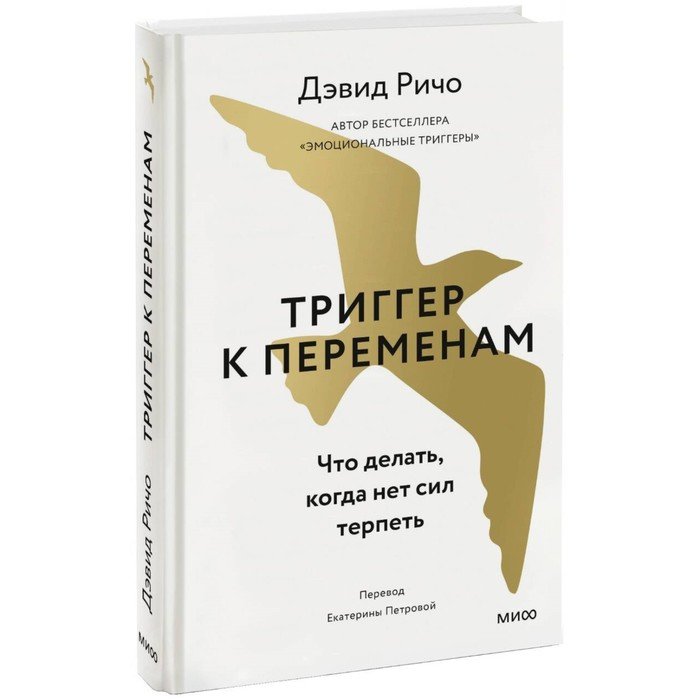 Дэвид Ричо

АВТОР БЕСТСЕЛЛЕРА «ЭМОЦИОНАЛЬНЫЕ ТРИГГЕРЫ»

ТРИГГЕР К ПЕРЕМЕНАМ

Что делать, когда нет сил терпеть

Перевод Екатерины Петровой

МИФ

ТРИГГЕР К ПЕРЕМЕНАМ

Дэвид Ричо

МИФ